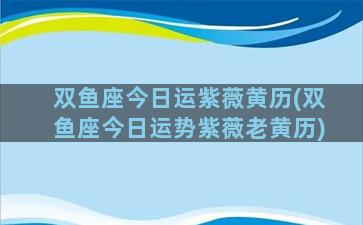 双鱼座今日运紫薇黄历(双鱼座今日运势紫薇老黄历)